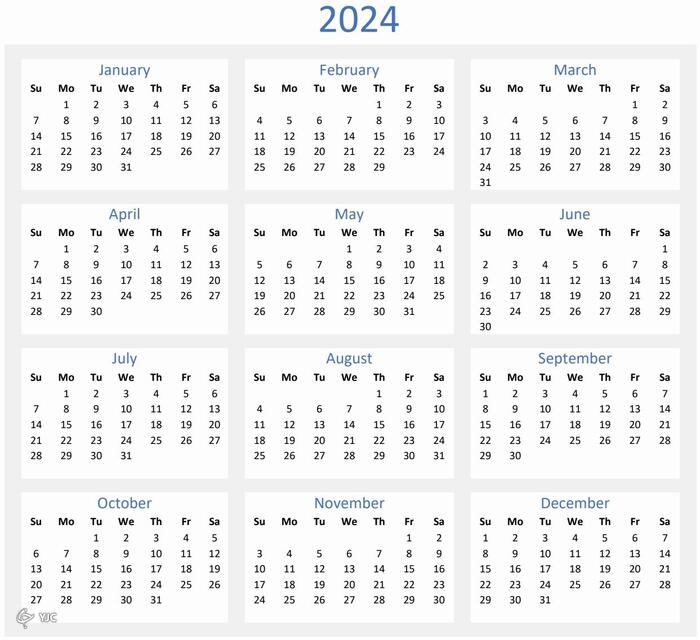 2024

January

| Su | Mo | Tu | We | Th | Fr | Sa |
|---|---|---|---|---|---|---|
| | 1 | 2 | 3 | 4 | 5 | 6 |
| 7 | 8 | 9 | 10 | 11 | 12 | 13 |
| 14 | 15 | 16 | 17 | 18 | 19 | 20 |
| 21 | 22 | 23 | 24 | 25 | 26 | 27 |
| 28 | 29 | 30 | 31 | | | |

February

| Su | Mo | Tu | We | Th | Fr | Sa |
|---|---|---|---|---|---|---|
| | | | | 1 | 2 | 3 |
| 4 | 5 | 6 | 7 | 8 | 9 | 10 |
| 11 | 12 | 13 | 14 | 15 | 16 | 17 |
| 18 | 19 | 20 | 21 | 22 | 23 | 24 |
| 25 | 26 | 27 | 28 | 29 | | |

March

| Su | Mo | Tu | We | Th | Fr | Sa |
|---|---|---|---|---|---|---|
| | | | | | 1 | 2 |
| 3 | 4 | 5 | 6 | 7 | 8 | 9 |
| 10 | 11 | 12 | 13 | 14 | 15 | 16 |
| 17 | 18 | 19 | 20 | 21 | 22 | 23 |
| 24 | 25 | 26 | 27 | 28 | 29 | 30 |
| 31 | | | | | | |

April

| Su | Mo | Tu | We | Th | Fr | Sa |
|---|---|---|---|---|---|---|
| | 1 | 2 | 3 | 4 | 5 | 6 |
| 7 | 8 | 9 | 10 | 11 | 12 | 13 |
| 14 | 15 | 16 | 17 | 18 | 19 | 20 |
| 21 | 22 | 23 | 24 | 25 | 26 | 27 |
| 28 | 29 | 30 | | | | |

May

| Su | Mo | Tu | We | Th | Fr | Sa |
|---|---|---|---|---|---|---|
| | | | 1 | 2 | 3 | 4 |
| 5 | 6 | 7 | 8 | 9 | 10 | 11 |
| 12 | 13 | 14 | 15 | 16 | 17 | 18 |
| 19 | 20 | 21 | 22 | 23 | 24 | 25 |
| 26 | 27 | 28 | 29 | 30 | 31 | |

June

| Su | Mo | Tu | We | Th | Fr | Sa |
|---|---|---|---|---|---|---|
| | | | | | | 1 |
| 2 | 3 | 4 | 5 | 6 | 7 | 8 |
| 9 | 10 | 11 | 12 | 13 | 14 | 15 |
| 16 | 17 | 18 | 19 | 20 | 21 | 22 |
| 23 | 24 | 25 | 26 | 27 | 28 | 29 |
| 30 | | | | | | |

July

| Su | Mo | Tu | We | Th | Fr | Sa |
|---|---|---|---|---|---|---|
| | 1 | 2 | 3 | 4 | 5 | 6 |
| 7 | 8 | 9 | 10 | 11 | 12 | 13 |
| 14 | 15 | 16 | 17 | 18 | 19 | 20 |
| 21 | 22 | 23 | 24 | 25 | 26 | 27 |
| 28 | 29 | 30 | 31 | | | |

August

| Su | Mo | Tu | We | Th | Fr | Sa |
|---|---|---|---|---|---|---|
| | | | | 1 | 2 | 3 |
| 4 | 5 | 6 | 7 | 8 | 9 | 10 |
| 11 | 12 | 13 | 14 | 15 | 16 | 17 |
| 18 | 19 | 20 | 21 | 22 | 23 | 24 |
| 25 | 26 | 27 | 28 | 29 | 30 | 31 |

September

| Su | Mo | Tu | We | Th | Fr | Sa |
|---|---|---|---|---|---|---|
| 1 | 2 | 3 | 4 | 5 | 6 | 7 |
| 8 | 9 | 10 | 11 | 12 | 13 | 14 |
| 15 | 16 | 17 | 18 | 19 | 20 | 21 |
| 22 | 23 | 24 | 25 | 26 | 27 | 28 |
| 29 | 30 | | | | | |

October

| Su | Mo | Tu | We | Th | Fr | Sa |
|---|---|---|---|---|---|---|
| | | 1 | 2 | 3 | 4 | 5 |
| 6 | 7 | 8 | 9 | 10 | 11 | 12 |
| 13 | 14 | 15 | 16 | 17 | 18 | 19 |
| 20 | 21 | 22 | 23 | 24 | 25 | 26 |
| 27 | 28 | 29 | 30 | 31 | | |

November

| Su | Mo | Tu | We | Th | Fr | Sa |
|---|---|---|---|---|---|---|
| | | | | | 1 | 2 |
| 3 | 4 | 5 | 6 | 7 | 8 | 9 |
| 10 | 11 | 12 | 13 | 14 | 15 | 16 |
| 17 | 18 | 19 | 20 | 21 | 22 | 23 |
| 24 | 25 | 26 | 27 | 28 | 29 | 30 |

December

| Su | Mo | Tu | We | Th | Fr | Sa |
|---|---|---|---|---|---|---|
| 1 | 2 | 3 | 4 | 5 | 6 | 7 |
| 8 | 9 | 10 | 11 | 12 | 13 | 14 |
| 15 | 16 | 17 | 18 | 19 | 20 | 21 |
| 22 | 23 | 24 | 25 | 26 | 27 | 28 |
| 29 | 30 | 31 | | | | |

YJC